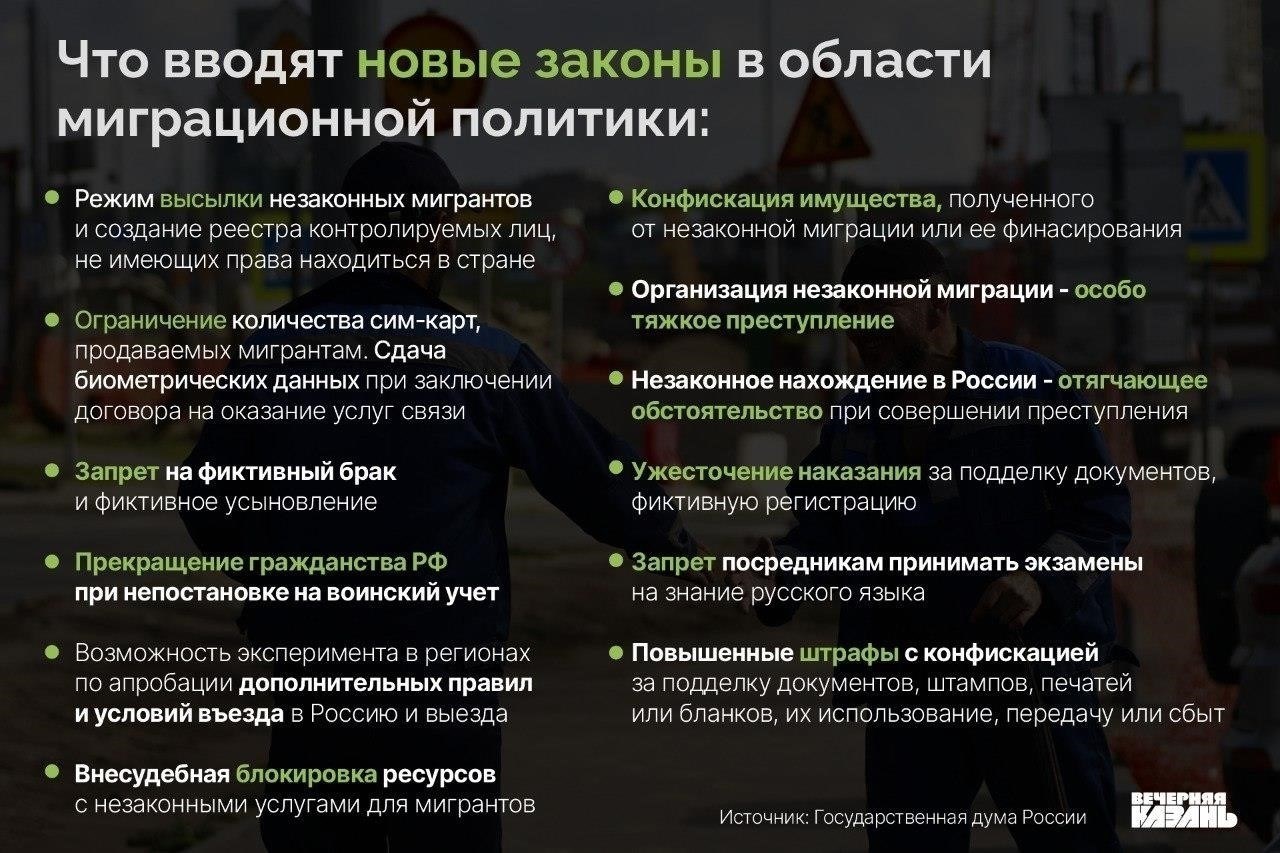 Что вводят новые законы в области миграционной политики:

Режим высылки незаконных мигрантов и создание реестра контролируемых лиц, не имеющих права находиться в стране

Ограничение количества сим-карт, продаваемых мигрантам. Сдача биометрических данных при заключении договора на оказание услуг связи

Запрет на фиктивный брак и фиктивное усыновление

Прекращение гражданства РФ при непостановке на воинский учет

Возможность эксперимента в регионах по апробации дополнительных правил и условий въезда в Россию и выезда

Внесудебная блокировка ресурсов с незаконными услугами для мигрантов

Конфискация имущества, полученного от незаконной миграции или ее финасирования

Организация незаконной миграции - особо тяжкое преступление

Незаконное нахождение в России - отягчающее обстоятельство при совершении преступления

Ужесточение наказания за подделку документов, фиктивную регистрацию

Запрет посредникам принимать экзамены на знание русского языка

Повышенные штрафы с конфискацией за подделку документов, штампов, печатей или бланков, их использование, передачу или сбыт

Источник: Государственная дума России

ВЕЧЕРНЯЯ КАЗАНЬ